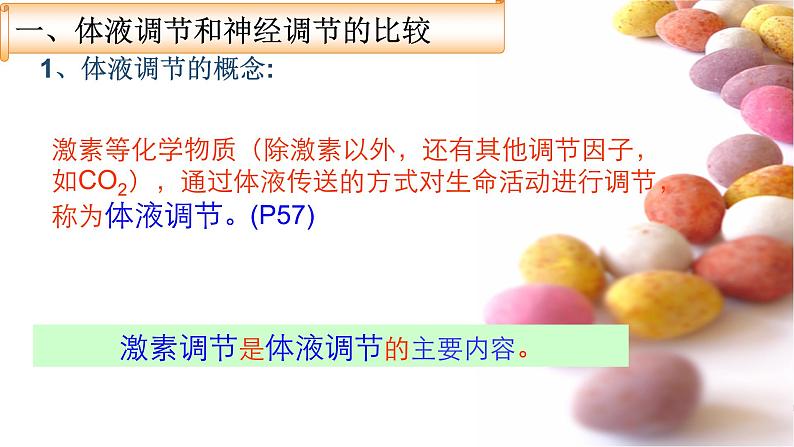 一、体液调节和神经调节的比较

1、体液调节的概念:

激素等化学物质（除激素以外，还有其他调节因子，如$CO_2$），通过体液传送的方式对生命活动进行调节，称为体液调节。(P57)

激素调节是体液调节的主要内容。